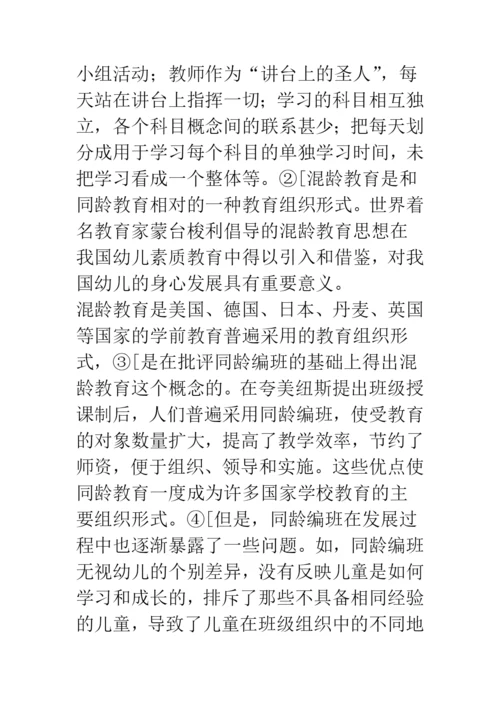 小组活动；教师作为“讲台上的圣人”，每天站在讲台上指挥一切；学习的科目相互独立，各个科目概念间的联系甚少；把每天划分成用于学习每个科目的单独学习时间，未把学习看成一个整体等。②[混龄教育是和同龄教育相对的一种教育组织形式。世界着名教育家蒙台梭利倡导的混龄教育思想在我国幼儿素质教育中得以引入和借鉴，对我国幼儿的身心发展具有重要意义。
混龄教育是美国、德国、日本、丹麦、英国等国家的学前教育普遍采用的教育组织形式，③[是在批评同龄编班的基础上得出混龄教育这个概念的。在夸美纽斯提出班级授课制后，人们普遍采用同龄编班，使受教育的对象数量扩大，提高了教学效率，节约了师资，便于组织、领导和实施。这些优点使同龄教育一度成为许多国家学校教育的主要组织形式。④[但是，同龄编班在发展过程中也逐渐暴露了一些问题。如，同龄编班无视幼儿的个别差异，没有反映儿童是如何学习和成长的，排斥了那些不具备相同经验的儿童，导致了儿童在班级组织中的不同地